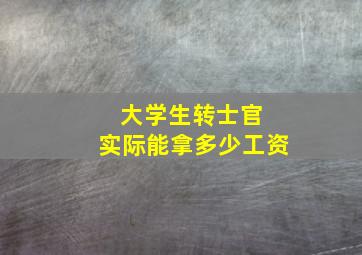 大学生转士官
实际能拿多少工资